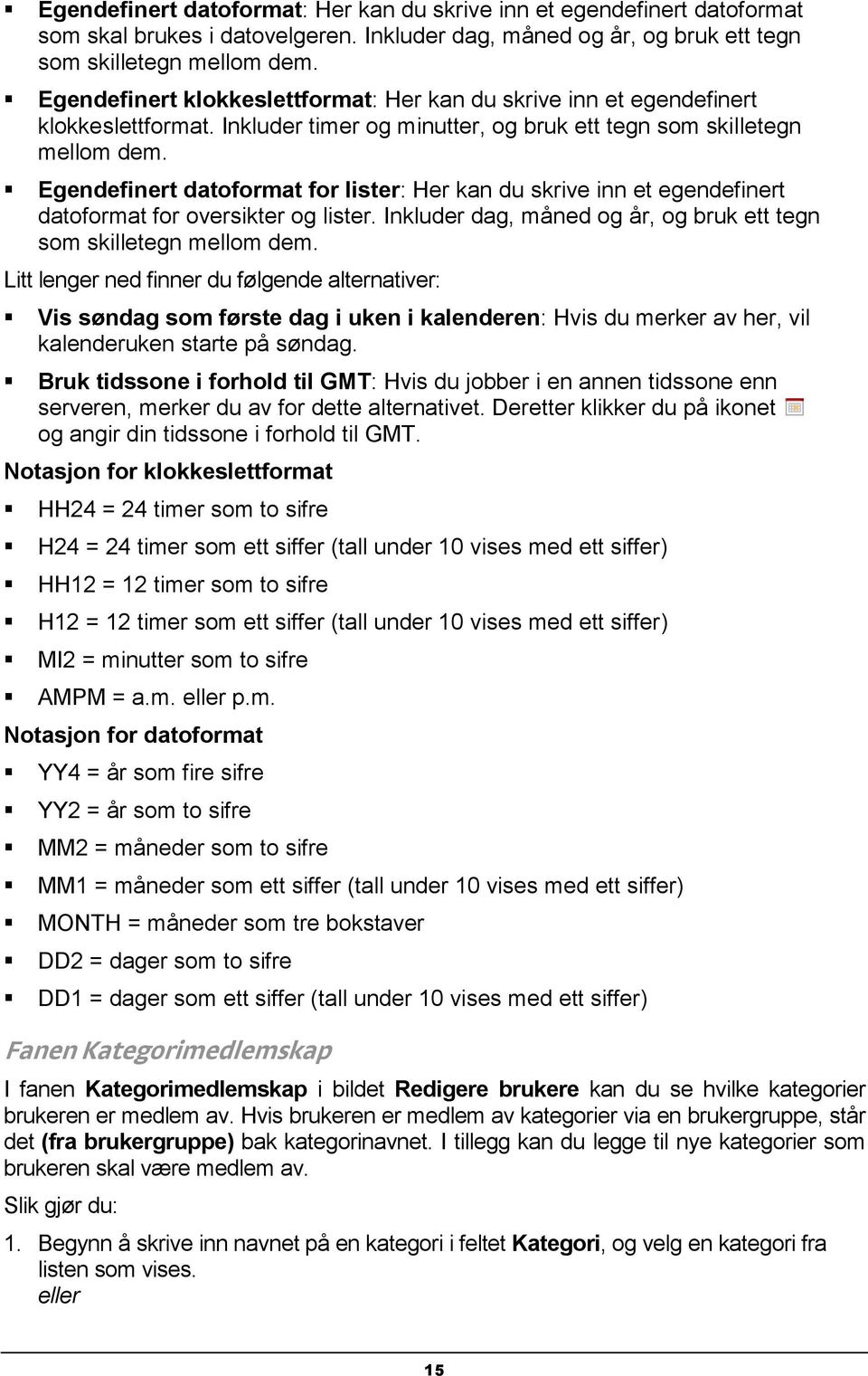 ▪ Egendefinert datoformat: Her kan du skrive inn et egendefinert datoformat som skal brukes i datovelgeren. Inkluder dag, måned og år, og bruk ett tegn som skilletegn mellom dem.

▪ Egendefinert klokkeslettformat: Her kan du skrive inn et egendefinert klokkeslettformat. Inkluder timer og minutter, og bruk ett tegn som skilletegn mellom dem.

▪ Egendefinert datoformat for lister: Her kan du skrive inn et egendefinert datoformat for oversikter og lister. Inkluder dag, måned og år, og bruk ett tegn som skilletegn mellom dem.

Litt lenger ned finner du følgende alternativer:

▪ Vis søndag som første dag i uken i kalenderen: Hvis du merker av her, vil kalenderuken starte på søndag.

▪ Bruk tidssone i forhold til GMT: Hvis du jobber i en annen tidssone enn serveren, merker du av for dette alternativet. Deretter klikker du på ikonet og angir din tidssone i forhold til GMT.

Notasjon for klokkeslettformat

▪ HH24 = 24 timer som to sifre

▪ H24 = 24 timer som ett siffer (tall under 10 vises med ett siffer)

▪ HH12 = 12 timer som to sifre

▪ H12 = 12 timer som ett siffer (tall under 10 vises med ett siffer)

▪ MI2 = minutter som to sifre

▪ AMPM = a.m. eller p.m.

Notasjon for datoformat

▪ YY4 = år som fire sifre

▪ YY2 = år som to sifre

▪ MM2 = måneder som to sifre

▪ MM1 = måneder som ett siffer (tall under 10 vises med ett siffer)

▪ MONTH = måneder som tre bokstaver

▪ DD2 = dager som to sifre

▪ DD1 = dager som ett siffer (tall under 10 vises med ett siffer)

Fanen Kategorimedlemskap

I fanen Kategorimedlemskap i bildet Redigere brukere kan du se hvilke kategorier brukeren er medlem av. Hvis brukeren er medlem av kategorier via en brukergruppe, står det (fra brukergruppe) bak kategorinavnet. I tillegg kan du legge til nye kategorier som brukeren skal være medlem av.

Slik gjør du:

1. Begynn å skrive inn navnet på en kategori i feltet Kategori, og velg en kategori fra listen som vises.
eller

15